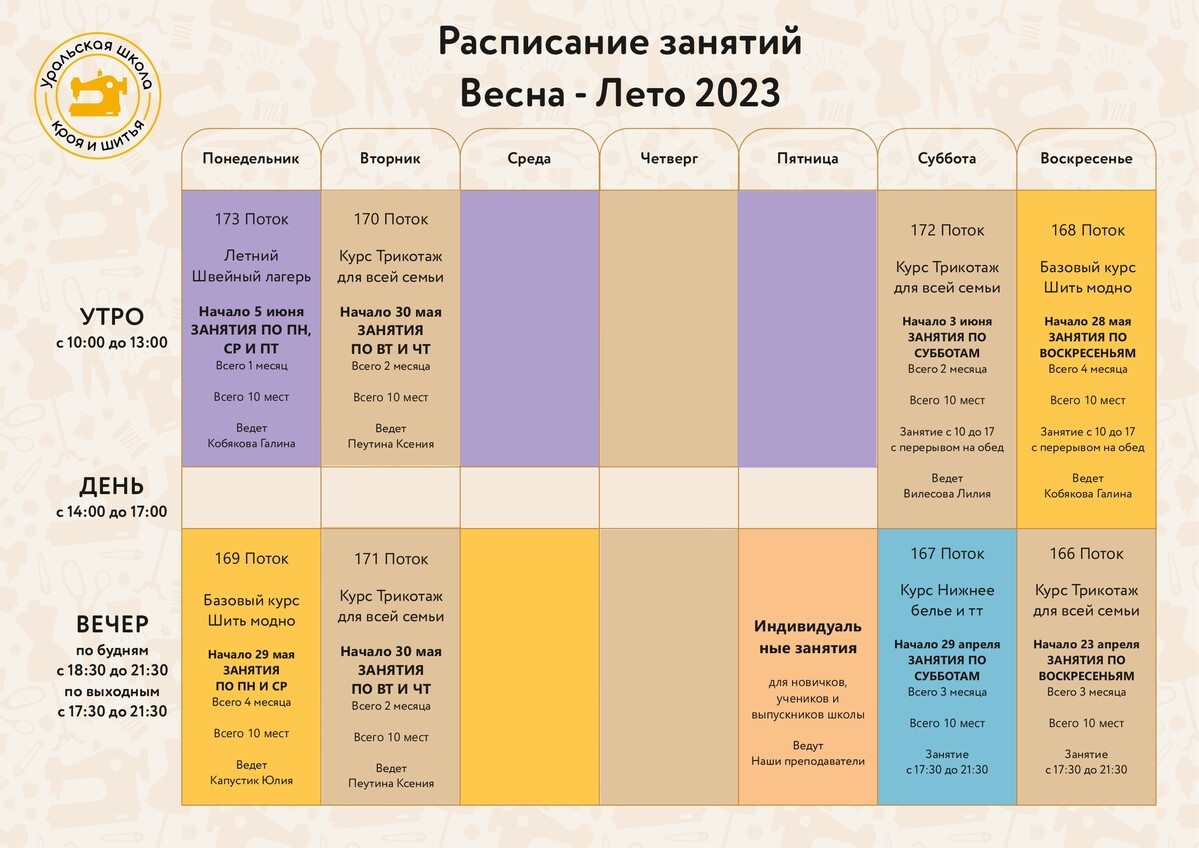 Уральская школа кроя и шитья

Расписание занятий
Весна - Лето 2023

| | Понедельник | Вторник | Среда | Четверг | Пятница | Суббота | Воскресенье |
|---|---|---|---|---|---|---|---|
| УТРО с 10:00 до 13:00 | 173 Поток Летний Швейный лагерь **Начало 5 июня ЗАНЯТИЯ ПО ПН, СР И ПТ** Всего 1 месяц Всего 10 мест Ведет Кобякова Галина | 170 Поток Курс Трикотаж для всей семьи **Начало 30 мая ЗАНЯТИЯ ПО ВТ И ЧТ** Всего 2 месяца Всего 10 мест Ведет Пеутина Ксения | | | | 172 Поток Курс Трикотаж для всей семьи **Начало 3 июня ЗАНЯТИЯ ПО СУББОТАМ** Всего 2 месяца Всего 10 мест Занятие с 10 до 17 с перерывом на обед Ведет Вилесова Лилия | 168 Поток Базовый курс Шить модно **Начало 28 мая ЗАНЯТИЯ ПО ВОСКРЕСЕНЬЯМ** Всего 4 месяца Всего 10 мест Занятие с 10 до 17 с перерывом на обед Ведет Кобякова Галина |
| ДЕНЬ с 14:00 до 17:00 | | | | | | | |
| ВЕЧЕР по будням с 18:30 до 21:30 по выходным с 17:30 до 21:30 | 169 Поток Базовый курс Шить модно **Начало 29 мая ЗАНЯТИЯ ПО ПН И СР** Всего 4 месяца Всего 10 мест Ведет Капустик Юлия | 171 Поток Курс Трикотаж для всей семьи **Начало 30 мая ЗАНЯТИЯ ПО ВТ И ЧТ** Всего 2 месяца Всего 10 мест Ведет Пеутина Ксения | | | **Индивидуальные занятия** для новичков, учеников и выпускников школы Ведут Наши преподаватели | 167 Поток Курс Нижнее белье и тт **Начало 29 апреля ЗАНЯТИЯ ПО СУББОТАМ** Всего 3 месяца Всего 10 мест Занятие с 17:30 до 21:30 | 166 Поток Курс Трикотаж для всей семьи **Начало 23 апреля ЗАНЯТИЯ ПО ВОСКРЕСЕНЬЯМ** Всего 3 месяца Всего 10 мест Занятие с 17:30 до 21:30 |